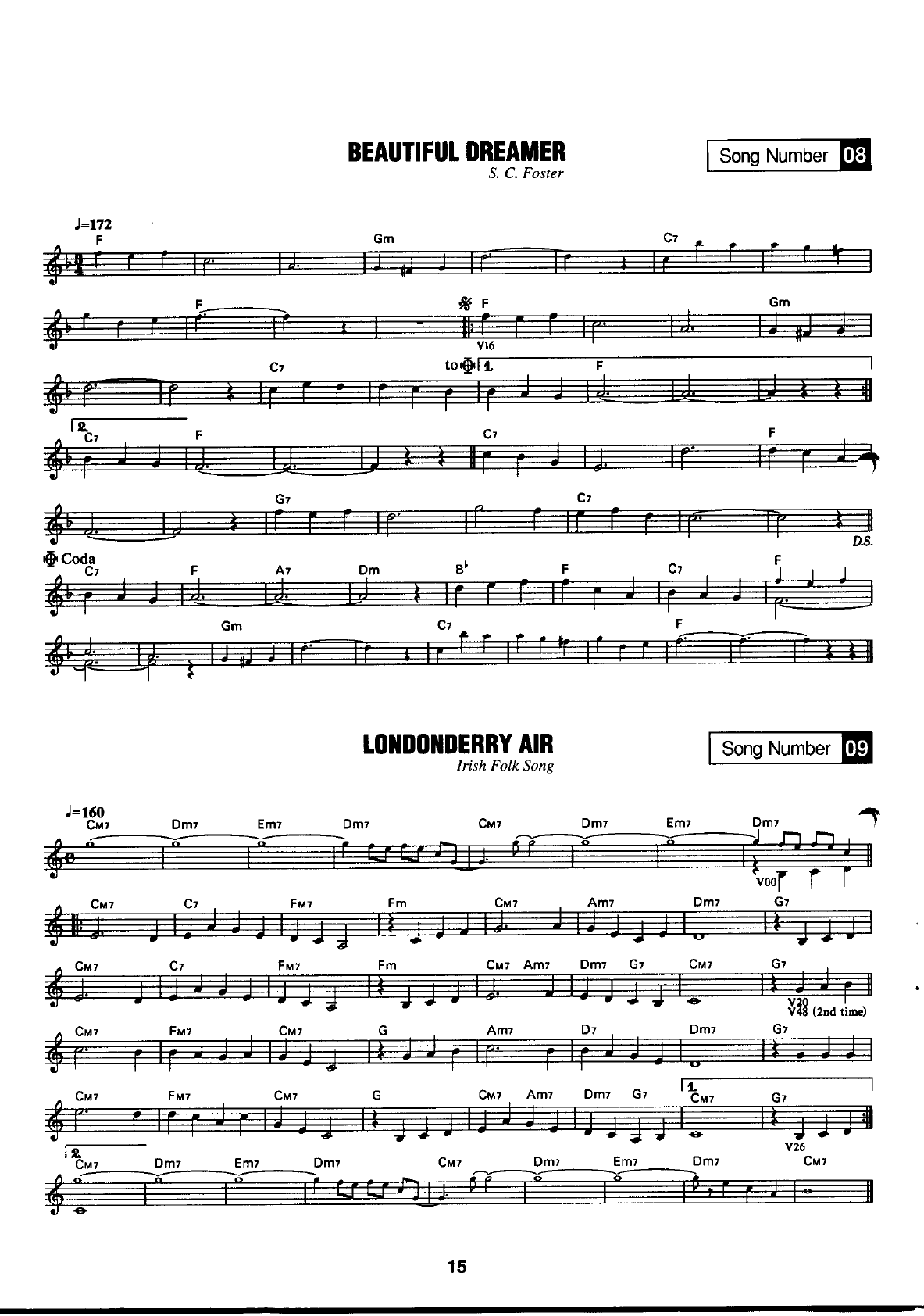 BEAUTIFUL DREAMER
S. C. Foster

Song Number 08

♩=172
F Gm C7

F F Gm
V16

C7 to 1. F

2. C7 F C7 F

G7 C7
D.S.

Coda
C7 F A7 Dm B♭ F C7 F

Gm C7 F

LONDONDERRY AIR
Irish Folk Song

Song Number 09

♩=160
CM7 Dm7 Em7 Dm7 CM7 Dm7 Em7 Dm7
V00

CM7 C7 FM7 Fm CM7 Am7 Dm7 G7

CM7 C7 FM7 Fm CM7 Am7 Dm7 G7 CM7 G7
V20
V48 (2nd time)

CM7 FM7 CM7 G Am7 D7 Dm7 G7

CM7 FM7 CM7 G CM7 Am7 Dm7 G7 1. CM7 G7
V26

2. CM7 Dm7 Em7 Dm7 CM7 Dm7 Em7 Dm7 CM7

15